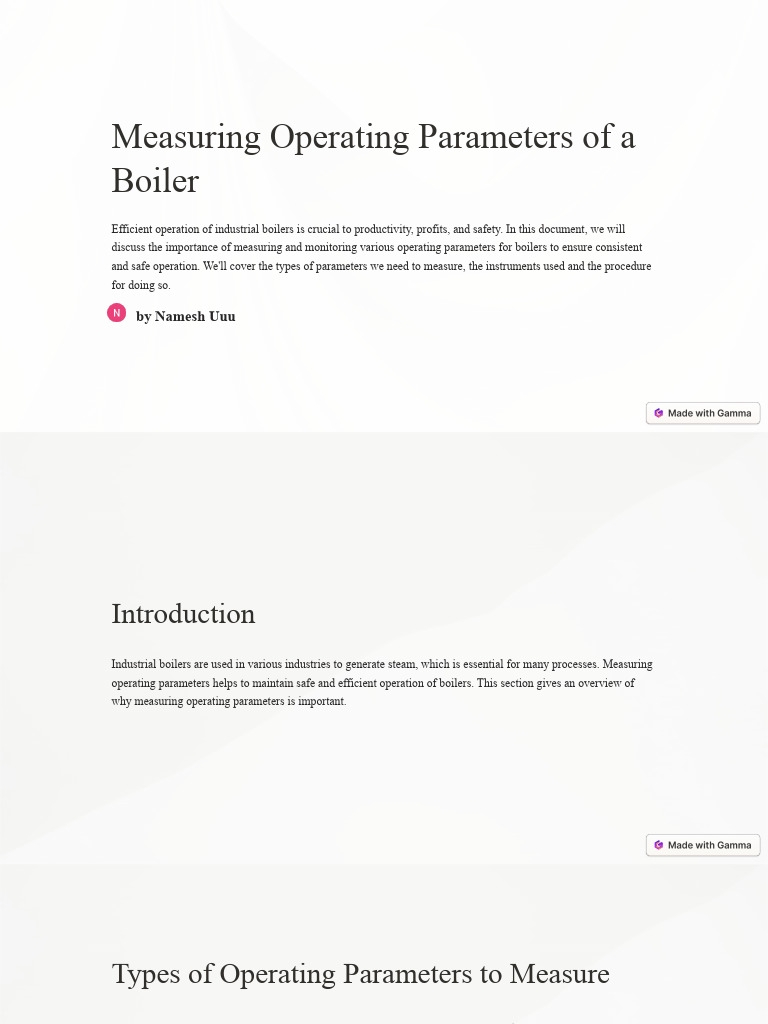 Measuring Operating Parameters of a Boiler

Efficient operation of industrial boilers is crucial to productivity, profits, and safety. In this document, we will discuss the importance of measuring and monitoring various operating parameters for boilers to ensure consistent and safe operation. We'll cover the types of parameters we need to measure, the instruments used and the procedure for doing so.

N by Namesh Uuu

Made with Gamma

Introduction

Industrial boilers are used in various industries to generate steam, which is essential for many processes. Measuring operating parameters helps to maintain safe and efficient operation of boilers. This section gives an overview of why measuring operating parameters is important.

Made with Gamma

Types of Operating Parameters to Measure